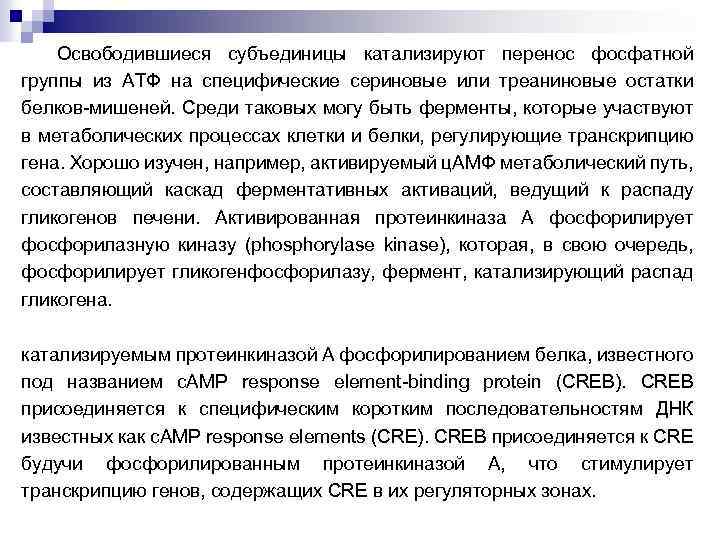 Освободившиеся субъединицы катализируют перенос фосфатной группы из АТФ на специфические сериновые или треаниновые остатки белков-мишеней. Среди таковых могу быть ферменты, которые участвуют в метаболических процессах клетки и белки, регулирующие транскрипцию гена. Хорошо изучен, например, активируемый цАМФ метаболический путь, составляющий каскад ферментативных активаций, ведущий к распаду гликогенов печени. Активированная протеинкиназа А фосфорилирует фосфорилазную киназу (phosphorylase kinase), которая, в свою очередь, фосфорилирует гликогенфосфорилазу, фермент, катализирующий распад гликогена.

катализируемым протеинкиназой А фосфорилированием белка, известного под названием cAMP response element-binding protein (CREB). CREB присоединяется к специфическим коротким последовательностям ДНК известных как cAMP response elements (CRE). CREB присоединяется к CRE будучи фосфорилированным протеинкиназой А, что стимулирует транскрипцию генов, содержащих CRE в их регуляторных зонах.